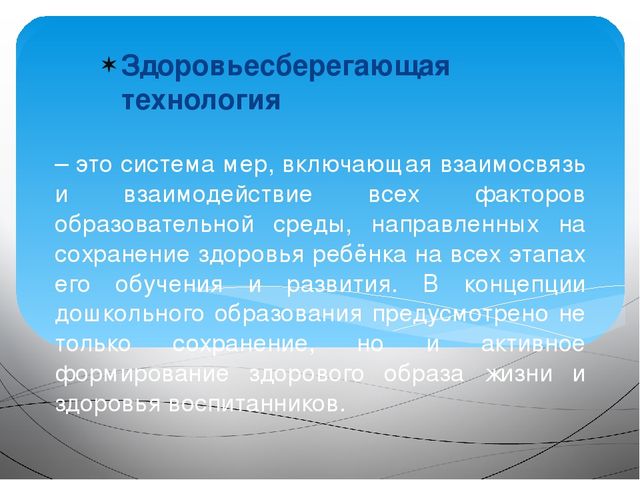 Здоровьесберегающая технология

– это система мер, включающая взаимосвязь и взаимодействие всех факторов образовательной среды, направленных на сохранение здоровья ребёнка на всех этапах его обучения и развития. В концепции дошкольного образования предусмотрено не только сохранение, но и активное формирование здорового образа жизни и здоровья воспитанников.